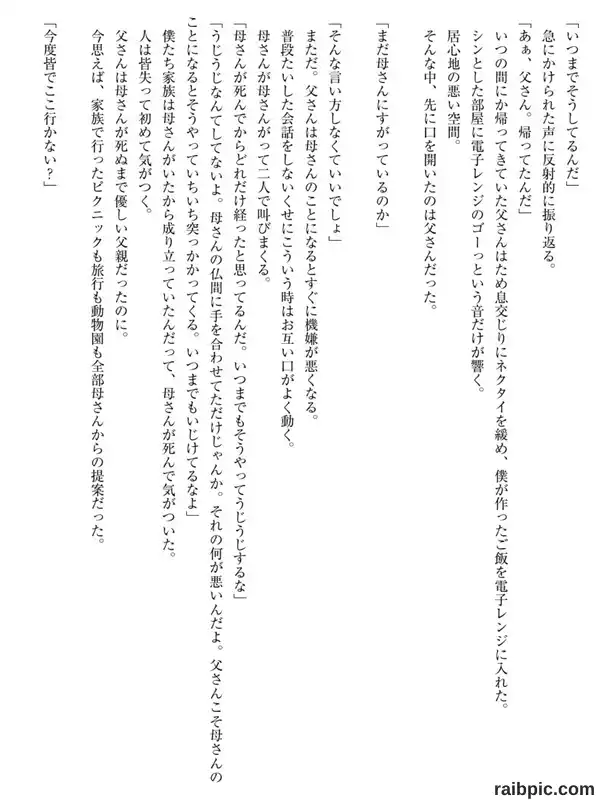 「いつまでそうしてるんだ」
急にかけられた声に反射的に振り返る。
「あぁ、父さん。帰ってたんだ」
いつの間にか帰ってきていた父さんはため息交じりにネクタイを緩め、僕が作ったご飯を電子レンジに入れた。
シンとした部屋に電子レンジのゴーっという音だけが響く。
居心地の悪い空間。
そんな中、先に口を開いたのは父さんだった。

「まだ母さんにすがっているのか」

「そんな言い方しなくていいでしょ」
まただ。父さんは母さんのことになるとすぐに機嫌が悪くなる。
普段たいした会話をしないくせにこういう時はお互い口がよく動く。
母さんが母さんがって二人で叫びまくる。
「母さんが死んでからどれだけ経ったと思ってるんだ。いつまでもそうやってうじうじするな」
「うじうじなんてしてないよ。母さんの仏間に手を合わせてただけじゃんか。それの何が悪いんだよ。父さんこそ母さんのことになるとそうやっていちいち突っかかってくる。いつまでもいじけてるなよ」
僕たち家族は母さんがいたから成り立っていたんだって、母さんが死んで気がついた。
人は皆失って初めて気がつく。
父さんは母さんが死ぬまで優しい父親だったのに。
今思えば、家族で行ったピクニックも旅行も動物園も全部母さんからの提案だった。

「今度皆でここ行かない？」

raibpic.com